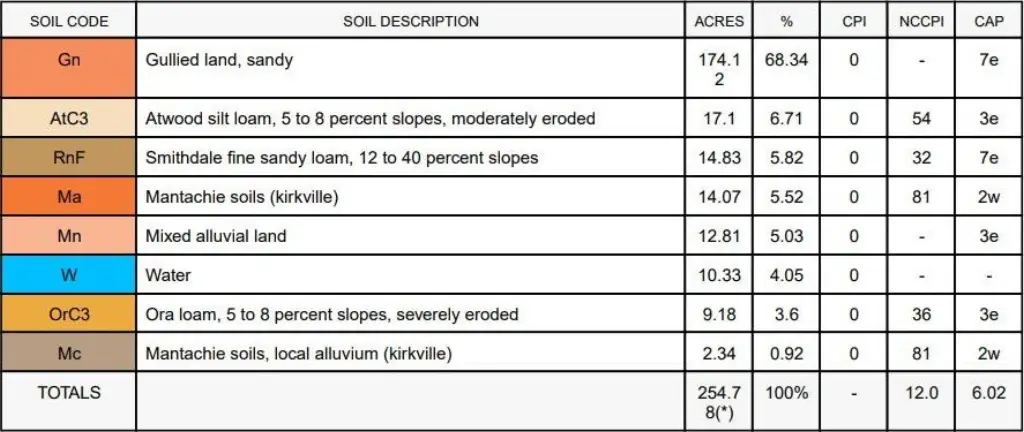 | SOIL CODE | SOIL DESCRIPTION | ACRES | % | CPI | NCCPI | CAP |
|---|---|---|---|---|---|---|
| Gn | Gullied land, sandy | 174.12 | 68.34 | 0 | - | 7e |
| AtC3 | Atwood silt loam, 5 to 8 percent slopes, moderately eroded | 17.1 | 6.71 | 0 | 54 | 3e |
| RnF | Smithdale fine sandy loam, 12 to 40 percent slopes | 14.83 | 5.82 | 0 | 32 | 7e |
| Ma | Mantachie soils (kirkville) | 14.07 | 5.52 | 0 | 81 | 2w |
| Mn | Mixed alluvial land | 12.81 | 5.03 | 0 | - | 3e |
| W | Water | 10.33 | 4.05 | 0 | - | - |
| OrC3 | Ora loam, 5 to 8 percent slopes, severely eroded | 9.18 | 3.6 | 0 | 36 | 3e |
| Mc | Mantachie soils, local alluvium (kirkville) | 2.34 | 0.92 | 0 | 81 | 2w |
| TOTALS | | 254.78(*) | 100% | - | 12.0 | 6.02 |